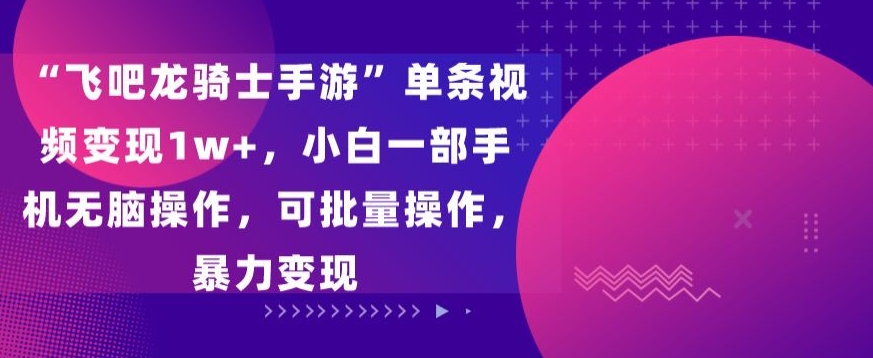 “飞吧龙骑士手游”单条视频变现1w+，小白一部手机无脑操作，可批量操作，暴力变现